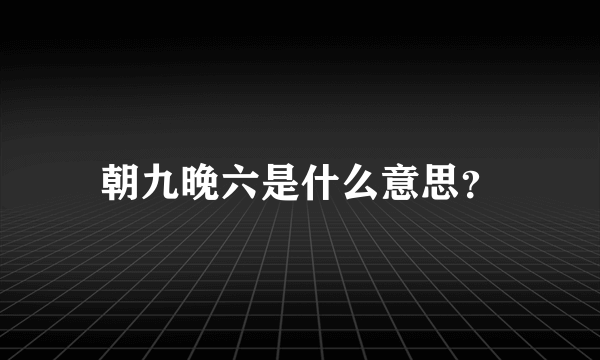 朝九晚六是什么意思?